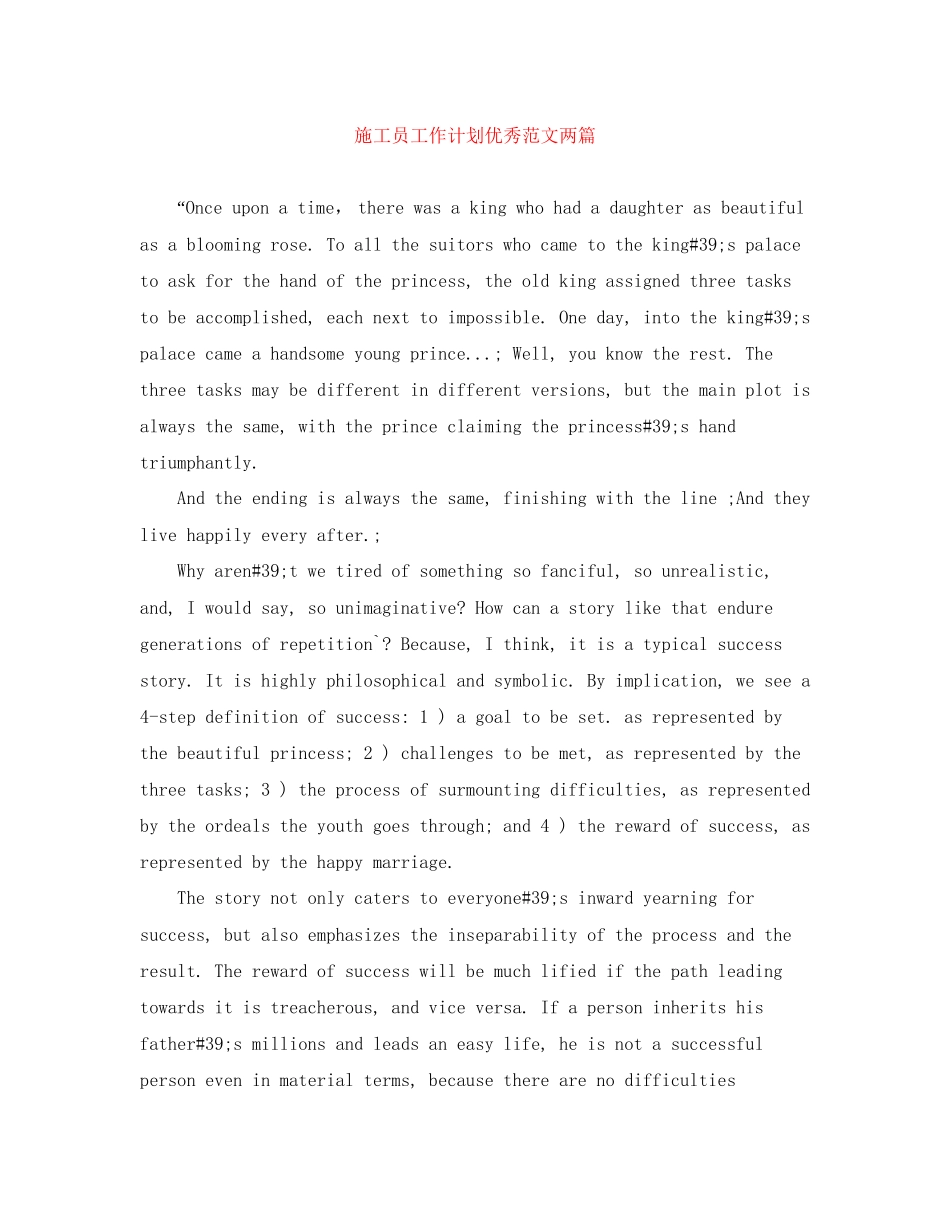 施工员工作计划优秀范文两篇

"Once upon a time, there was a king who had a daughter as beautiful as a blooming rose. To all the suitors who came to the king#39;s palace to ask for the hand of the princess, the old king assigned three tasks to be accomplished, each next to impossible. One day, into the king#39;s palace came a handsome young prince...; Well, you know the rest. The three tasks may be different in different versions, but the main plot is always the same, with the prince claiming the princess#39;s hand triumphantly.

And the ending is always the same, finishing with the line ;And they live happily every after.;

Why aren#39;t we tired of something so fanciful, so unrealistic, and, I would say, so unimaginative? How can a story like that endure generations of repetition`? Because, I think, it is a typical success story. It is highly philosophical and symbolic. By implication, we see a 4-step definition of success: 1 ) a goal to be set. as represented by the beautiful princess; 2 ) challenges to be met, as represented by the three tasks; 3 ) the process of surmounting difficulties, as represented by the ordeals the youth goes through; and 4 ) the reward of success, as represented by the happy marriage.

The story not only caters to everyone#39;s inward yearning for success, but also emphasizes the inseparability of the process and the result. The reward of success will be much lified if the path leading towards it is treacherous, and vice versa. If a person inherits his father#39;s millions and leads an easy life, he is not a successful person even in material terms, because there are no difficulties